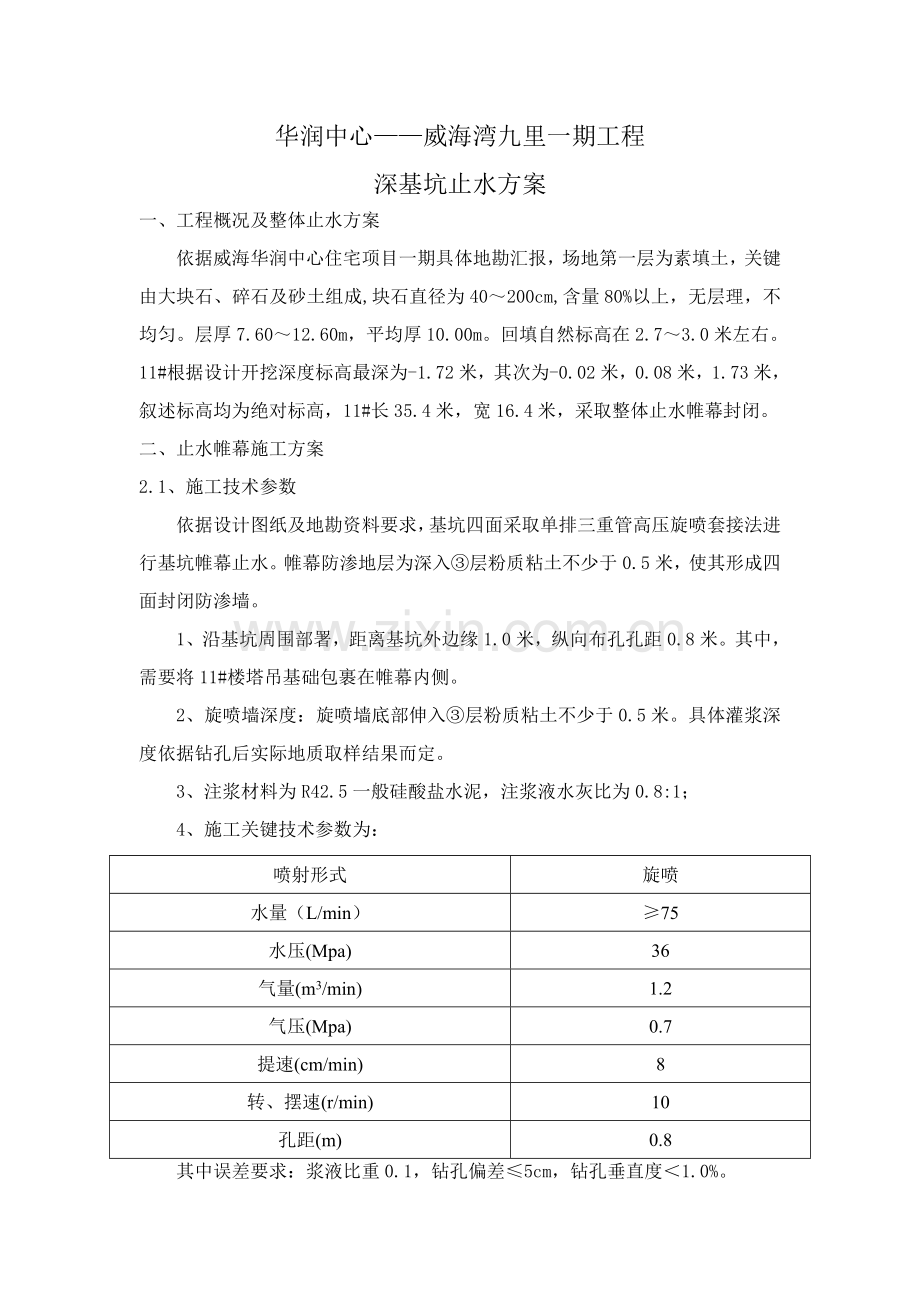 华润中心——威海湾九里一期工程

深基坑止水方案

一、工程概况及整体止水方案

依据威海华润中心住宅项目一期具体地勘汇报，场地第一层为素填土，关键由大块石、碎石及砂土组成，块石直径为40～200cm，含量80%以上，无层理，不均匀。层厚7.60～12.60m，平均厚10.00m。回填自然标高在2.7～3.0米左右。11#根据设计开挖深度标高最深为-1.72米，其次为-0.02米，0.08米，1.73米，叙述标高均为绝对标高，11#长35.4米，宽16.4米，采取整体止水帷幕封闭。

二、止水帷幕施工方案

2.1、施工技术参数

依据设计图纸及地勘资料要求，基坑四面采取单排三重管高压旋喷套接法进行基坑帷幕止水。帷幕防渗地层为深入③层粉质粘土不少于0.5米，使其形成四面封闭防渗墙。

1、沿基坑周围部署，距离基坑外边缘1.0米，纵向布孔孔距0.8米。其中，需要将11#楼塔吊基础包裹在帷幕内侧。

2、旋喷墙深度：旋喷墙底部伸入③层粉质粘土不少于0.5米。具体灌浆深度依据钻孔后实际地质取样结果而定。

3、注浆材料为R42.5一般硅酸盐水泥，注浆液水灰比为0.8:1；

4、施工关键技术参数为：

| 喷射形式 | 旋喷 |
|---|---|
| 水量（L/min） | ≥75 |
| 水压(Mpa) | 36 |
| 气量($m^3$/min) | 1.2 |
| 气压(Mpa) | 0.7 |
| 提速(cm/min) | 8 |
| 转、摆速(r/min) | 10 |
| 孔距(m) | 0.8 |

其中误差要求：浆液比重0.1，钻孔偏差≤5cm，钻孔垂直度＜1.0%。

www.zixin.com.cn